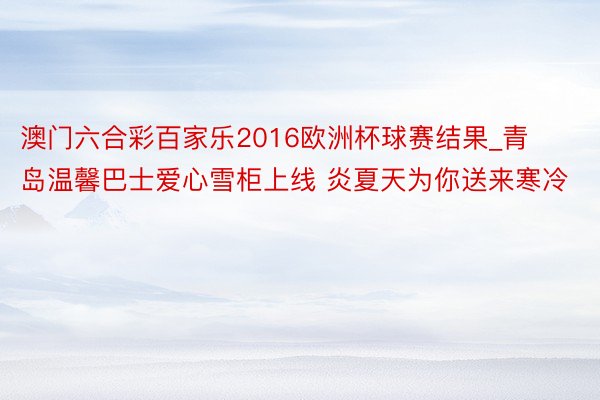 澳门六合彩百家乐2016欧洲杯球赛结果_青岛温馨巴士爱心雪柜上线 炎夏天为你送来寒冷